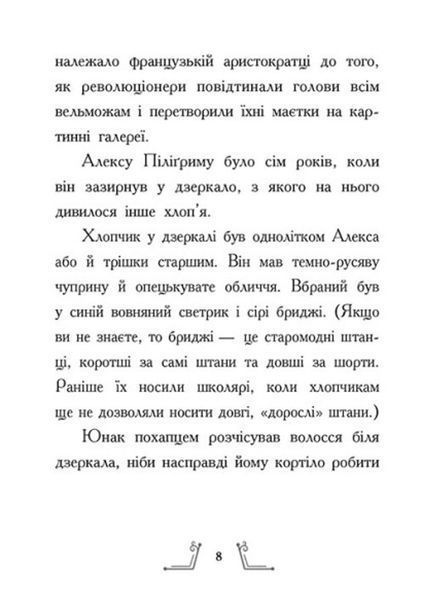 належало французькій аристократії до того, як революціонери повідтинали голови всім вельможам і перетворили їхні маєтки на картинні галереї.

Алексу Пілігриму було сім років, коли він зазирнув у дзеркало, з якого на нього дивилося інше хлоп'я.

Хлопчик у дзеркалі був однолітком Алекса або й трішки старшим. Він мав темно-русяву чуприну й опецькувате обличчя. Вбраний був у синій вовняний светрик і сірі бриджі. (Якщо ви не знаєте, то бриджі — це старомодні штанці, коротші за самі штани та довші за шорти. Раніше їх носили школярі, коли хлопчикам ще не дозволяли носити довгі, «дорослі» штани.)

Юнак похапцем розчісував волосся біля дзеркала, ніби насправді йому кортіло робити

8